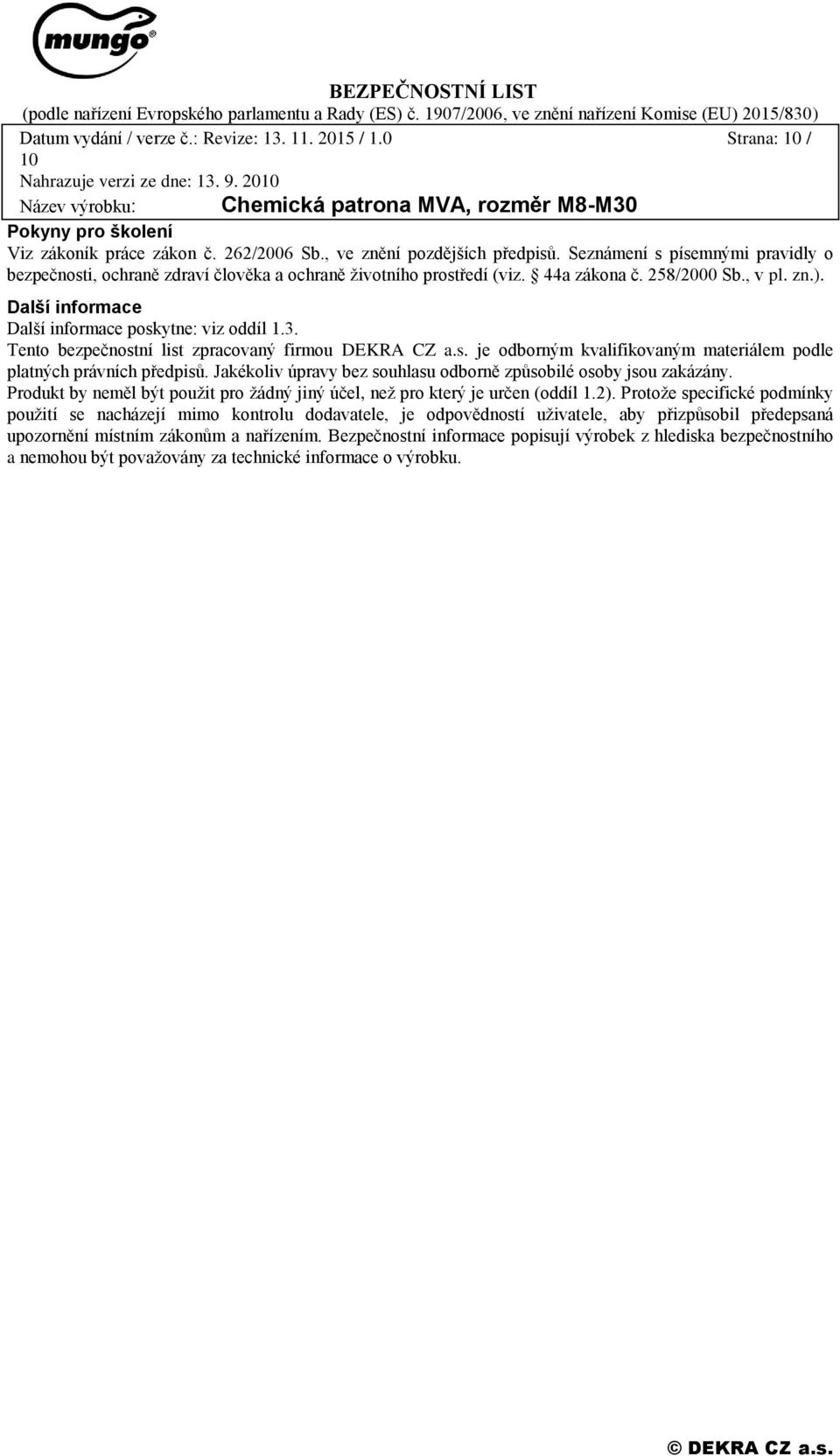 mungo®

BEZPEČNOSTNÍ LIST
(podle nařízení Evropského parlamentu a Rady (ES) č. 1907/2006, ve znění nařízení Komise (EU) 2015/830)
Datum vydání / verze č.: Revize: 13. 11. 2015 / 1.0 Strana: 10 / 10
Nahrazuje verzi ze dne: 13. 9. 2010
Název výrobku: Chemická patrona MVA, rozměr M8-M30

Pokyny pro školení
Viz zákoník práce zákon č. 262/2006 Sb., ve znění pozdějších předpisů. Seznámení s písemnými pravidly o bezpečnosti, ochraně zdraví člověka a ochraně životního prostředí (viz. § 44a zákona č. 258/2000 Sb., v pl. zn.).

Další informace
Další informace poskytne: viz oddíl 1.3.
Tento bezpečnostní list zpracovaný firmou DEKRA CZ a.s. je odborným kvalifikovaným materiálem podle platných právních předpisů. Jakékoliv úpravy bez souhlasu odborně způsobilé osoby jsou zakázány.
Produkt by neměl být použit pro žádný jiný účel, než pro který je určen (oddíl 1.2). Protože specifické podmínky použití se nacházejí mimo kontrolu dodavatele, je odpovědností uživatele, aby přizpůsobil předepsaná upozornění místním zákonům a nařízením. Bezpečnostní informace popisují výrobek z hlediska bezpečnostního a nemohou být považovány za technické informace o výrobku.

© DEKRA CZ a.s.